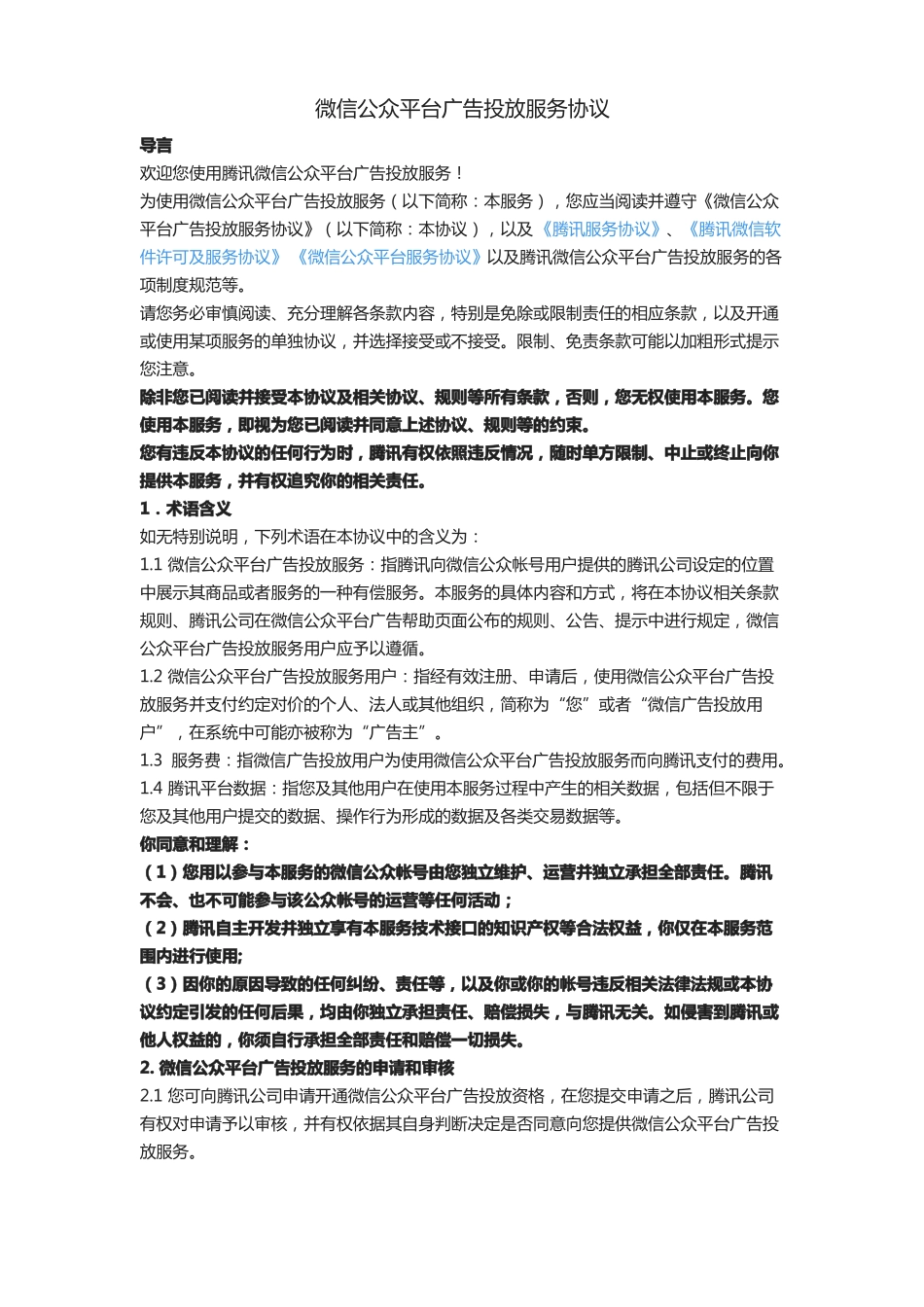 微信公众平台广告投放服务协议

导言

欢迎您使用腾讯微信公众平台广告投放服务！

为使用微信公众平台广告投放服务（以下简称：本服务），您应当阅读并遵守《微信公众平台广告投放服务协议》（以下简称：本协议），以及《腾讯服务协议》、《腾讯微信软件许可及服务协议》《微信公众平台服务协议》以及腾讯微信公众平台广告投放服务的各项制度规范等。

请您务必审慎阅读、充分理解各条款内容，特别是免除或限制责任的相应条款，以及开通或使用某项服务的单独协议，并选择接受或不接受。限制、免责条款可能以加粗形式提示您注意。

除非您已阅读并接受本协议及相关协议、规则等所有条款，否则，您无权使用本服务。您使用本服务，即视为您已阅读并同意上述协议、规则等的约束。

您有违反本协议的任何行为时，腾讯有权依照违反情况，随时单方限制、中止或终止向你提供本服务，并有权追究你的相关责任。

1．术语含义

如无特别说明，下列术语在本协议中的含义为：

1.1 微信公众平台广告投放服务：指腾讯向微信公众帐号用户提供的腾讯公司设定的位置中展示其商品或者服务的一种有偿服务。本服务的具体内容和方式，将在本协议相关条款规则、腾讯公司在微信公众平台广告帮助页面公布的规则、公告、提示中进行规定，微信公众平台广告投放服务用户应予以遵循。

1.2 微信公众平台广告投放服务用户：指经有效注册、申请后，使用微信公众平台广告投放服务并支付约定对价的个人、法人或其他组织，简称为“您”或者“微信广告投放用户”，在系统中可能亦被称为“广告主”。

1.3 服务费：指微信广告投放用户为使用微信公众平台广告投放服务而向腾讯支付的费用。

1.4 腾讯平台数据：指您及其他用户在使用本服务过程中产生的相关数据，包括但不限于您及其他用户提交的数据、操作行为形成的数据及各类交易数据等。

你同意和理解：

（1）您用以参与本服务的微信公众帐号由您独立维护、运营并独立承担全部责任。腾讯不会、也不可能参与该公众帐号的运营等任何活动；

（2）腾讯自主开发并独立享有本服务技术接口的知识产权等合法权益，你仅在本服务范围内进行使用;

（3）因你的原因导致的任何纠纷、责任等，以及你或你的帐号违反相关法律法规或本协议约定引发的任何后果，均由你独立承担责任、赔偿损失，与腾讯无关。如侵害到腾讯或他人权益的，你须自行承担全部责任和赔偿一切损失。

2. 微信公众平台广告投放服务的申请和审核

2.1 您可向腾讯公司申请开通微信公众平台广告投放资格，在您提交申请之后，腾讯公司有权对申请予以审核，并有权依据其自身判断决定是否同意向您提供微信公众平台广告投放服务。